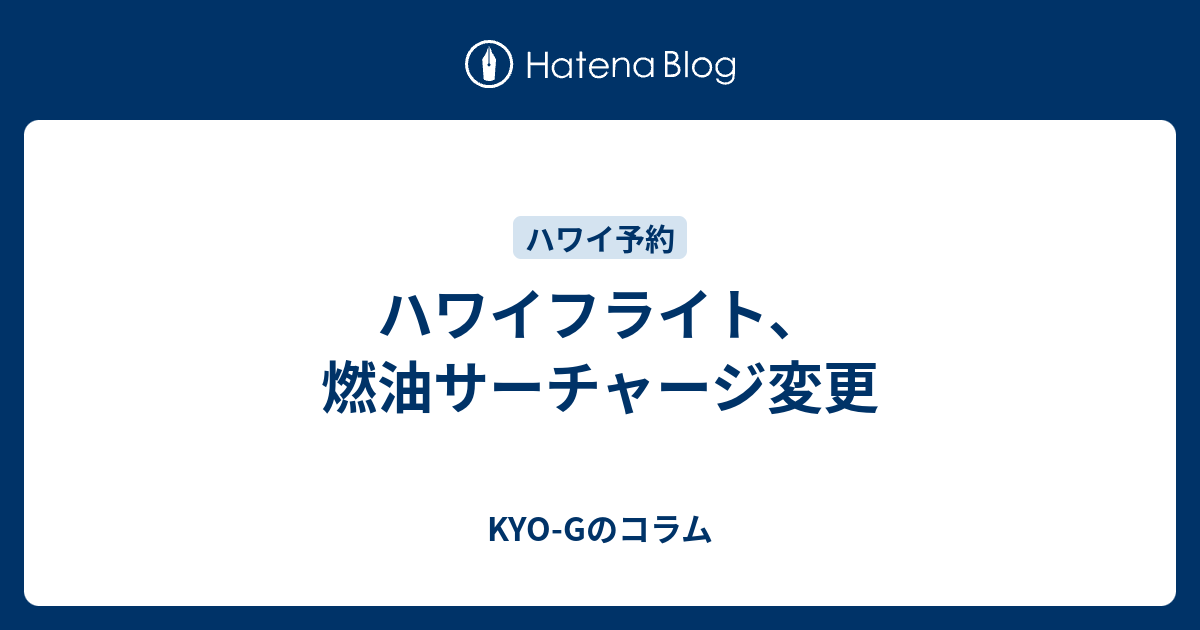 Hatena Blog

ハワイ予約

ハワイフライト、燃油サーチャージ変更

KYO-Gのコラム